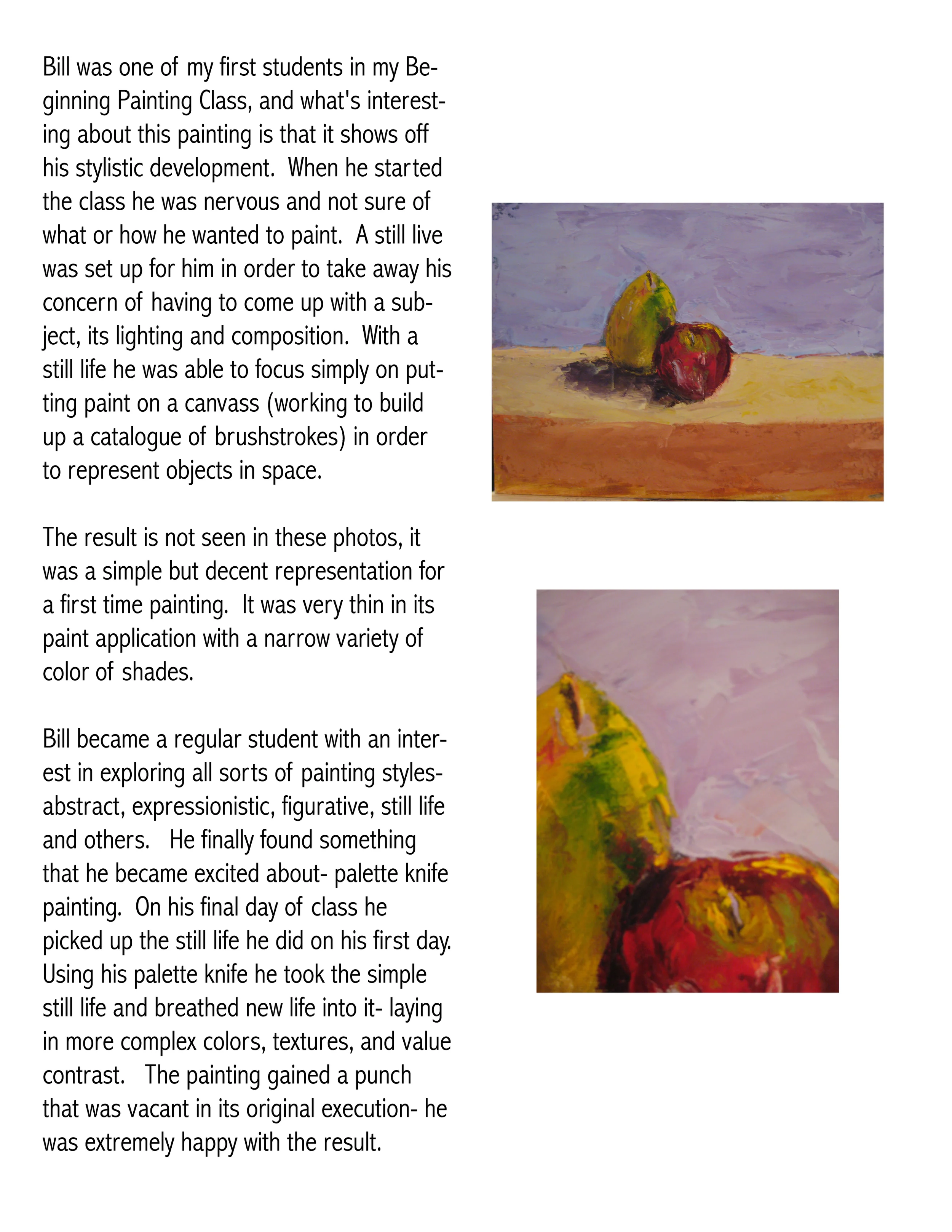 Bill was one of my first students in my Beginning Painting Class, and what's interesting about this painting is that it shows off his stylistic development. When he started the class he was nervous and not sure of what or how he wanted to paint. A still live was set up for him in order to take away his concern of having to come up with a subject, its lighting and composition. With a still life he was able to focus simply on putting paint on a canvass (working to build up a catalogue of brushstrokes) in order to represent objects in space.

The result is not seen in these photos, it was a simple but decent representation for a first time painting. It was very thin in its paint application with a narrow variety of color of shades.

Bill became a regular student with an interest in exploring all sorts of painting styles- abstract, expressionistic, figurative, still life and others. He finally found something that he became excited about- palette knife painting. On his final day of class he picked up the still life he did on his first day. Using his palette knife he took the simple still life and breathed new life into it- laying in more complex colors, textures, and value contrast. The painting gained a punch that was vacant in its original execution- he was extremely happy with the result.